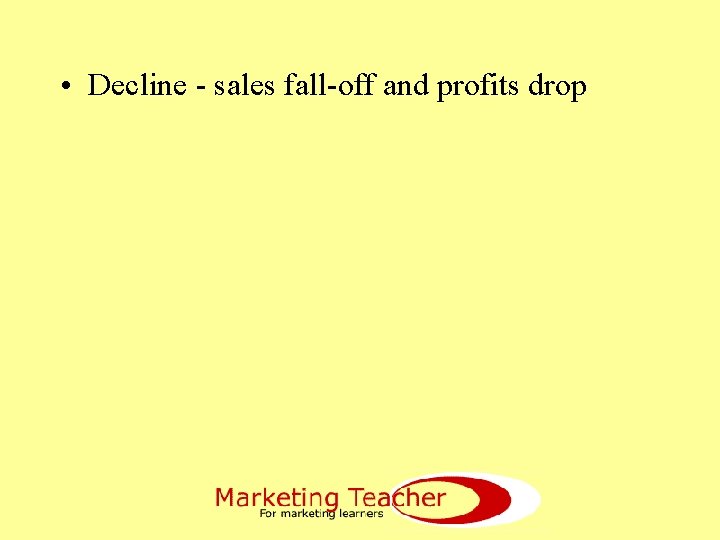 • Decline - sales fall-off and profits drop

Marketing Teacher
For marketing learners